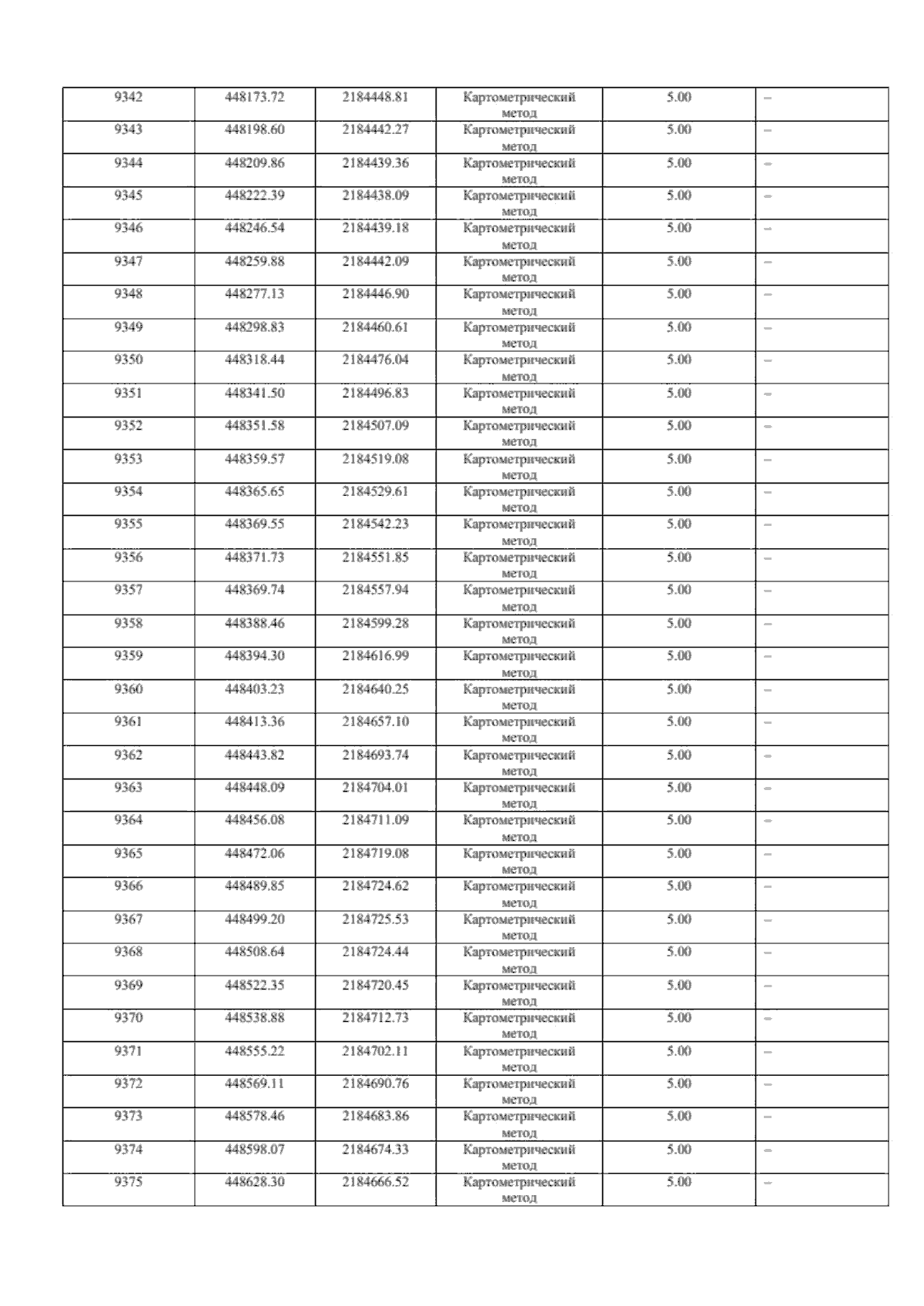 | 9342 | 448173.72 | 2184448.81 | Картометрический метод | 5.00 | – |
|---|---|---|---|---|---|
| 9343 | 448198.60 | 2184442.27 | Картометрический метод | 5.00 | – |
| 9344 | 448209.86 | 2184439.36 | Картометрический метод | 5.00 | – |
| 9345 | 448222.39 | 2184438.09 | Картометрический метод | 5.00 | – |
| 9346 | 448246.54 | 2184439.18 | Картометрический метод | 5.00 | – |
| 9347 | 448259.88 | 2184442.09 | Картометрический метод | 5.00 | – |
| 9348 | 448277.13 | 2184446.90 | Картометрический метод | 5.00 | – |
| 9349 | 448298.83 | 2184460.61 | Картометрический метод | 5.00 | – |
| 9350 | 448318.44 | 2184476.04 | Картометрический метод | 5.00 | – |
| 9351 | 448341.50 | 2184496.83 | Картометрический метод | 5.00 | – |
| 9352 | 448351.58 | 2184507.09 | Картометрический метод | 5.00 | – |
| 9353 | 448359.57 | 2184519.08 | Картометрический метод | 5.00 | – |
| 9354 | 448365.65 | 2184529.61 | Картометрический метод | 5.00 | – |
| 9355 | 448369.55 | 2184542.23 | Картометрический метод | 5.00 | – |
| 9356 | 448371.73 | 2184551.85 | Картометрический метод | 5.00 | – |
| 9357 | 448369.74 | 2184557.94 | Картометрический метод | 5.00 | – |
| 9358 | 448388.46 | 2184599.28 | Картометрический метод | 5.00 | – |
| 9359 | 448394.30 | 2184616.99 | Картометрический метод | 5.00 | – |
| 9360 | 448403.23 | 2184640.25 | Картометрический метод | 5.00 | – |
| 9361 | 448413.36 | 2184657.10 | Картометрический метод | 5.00 | – |
| 9362 | 448443.82 | 2184693.74 | Картометрический метод | 5.00 | – |
| 9363 | 448448.09 | 2184704.01 | Картометрический метод | 5.00 | – |
| 9364 | 448456.08 | 2184711.09 | Картометрический метод | 5.00 | – |
| 9365 | 448472.06 | 2184719.08 | Картометрический метод | 5.00 | – |
| 9366 | 448489.85 | 2184724.62 | Картометрический метод | 5.00 | – |
| 9367 | 448499.20 | 2184725.53 | Картометрический метод | 5.00 | – |
| 9368 | 448508.64 | 2184724.44 | Картометрический метод | 5.00 | – |
| 9369 | 448522.35 | 2184720.45 | Картометрический метод | 5.00 | – |
| 9370 | 448538.88 | 2184712.73 | Картометрический метод | 5.00 | – |
| 9371 | 448555.22 | 2184702.11 | Картометрический метод | 5.00 | – |
| 9372 | 448569.11 | 2184690.76 | Картометрический метод | 5.00 | – |
| 9373 | 448578.46 | 2184683.86 | Картометрический метод | 5.00 | – |
| 9374 | 448598.07 | 2184674.33 | Картометрический метод | 5.00 | – |
| 9375 | 448628.30 | 2184666.52 | Картометрический метод | 5.00 | – |